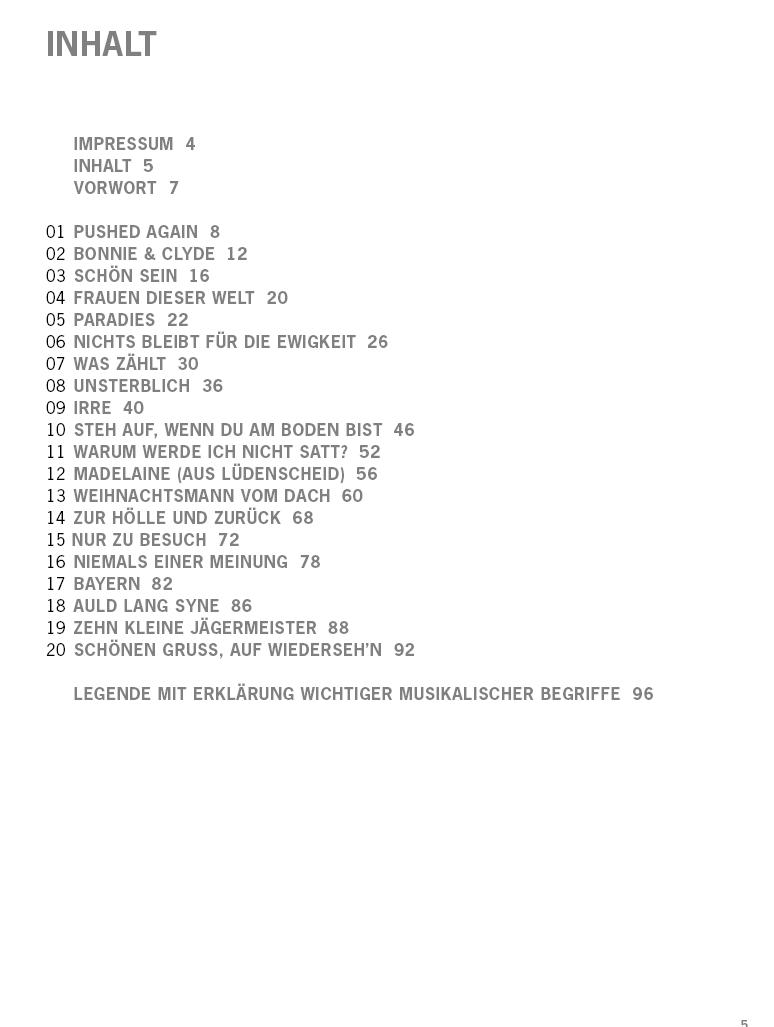 INHALT

IMPRESSUM 4
INHALT 5
VORWORT 7

01 PUSHED AGAIN 8
02 BONNIE & CLYDE 12
03 SCHÖN SEIN 16
04 FRAUEN DIESER WELT 20
05 PARADIES 22
06 NICHTS BLEIBT FÜR DIE EWIGKEIT 26
07 WAS ZÄHLT 30
08 UNSTERBLICH 36
09 IRRE 40
10 STEH AUF, WENN DU AM BODEN BIST 46
11 WARUM WERDE ICH NICHT SATT? 52
12 MADELAINE (AUS LÜDENSCHEID) 56
13 WEIHNACHTSMANN VOM DACH 60
14 ZUR HÖLLE UND ZURÜCK 68
15 NUR ZU BESUCH 72
16 NIEMALS EINER MEINUNG 78
17 BAYERN 82
18 AULD LANG SYNE 86
19 ZEHN KLEINE JÄGERMEISTER 88
20 SCHÖNEN GRUSS, AUF WIEDERSEH'N 92

LEGENDE MIT ERKLÄRUNG WICHTIGER MUSIKALISCHER BEGRIFFE 96

5